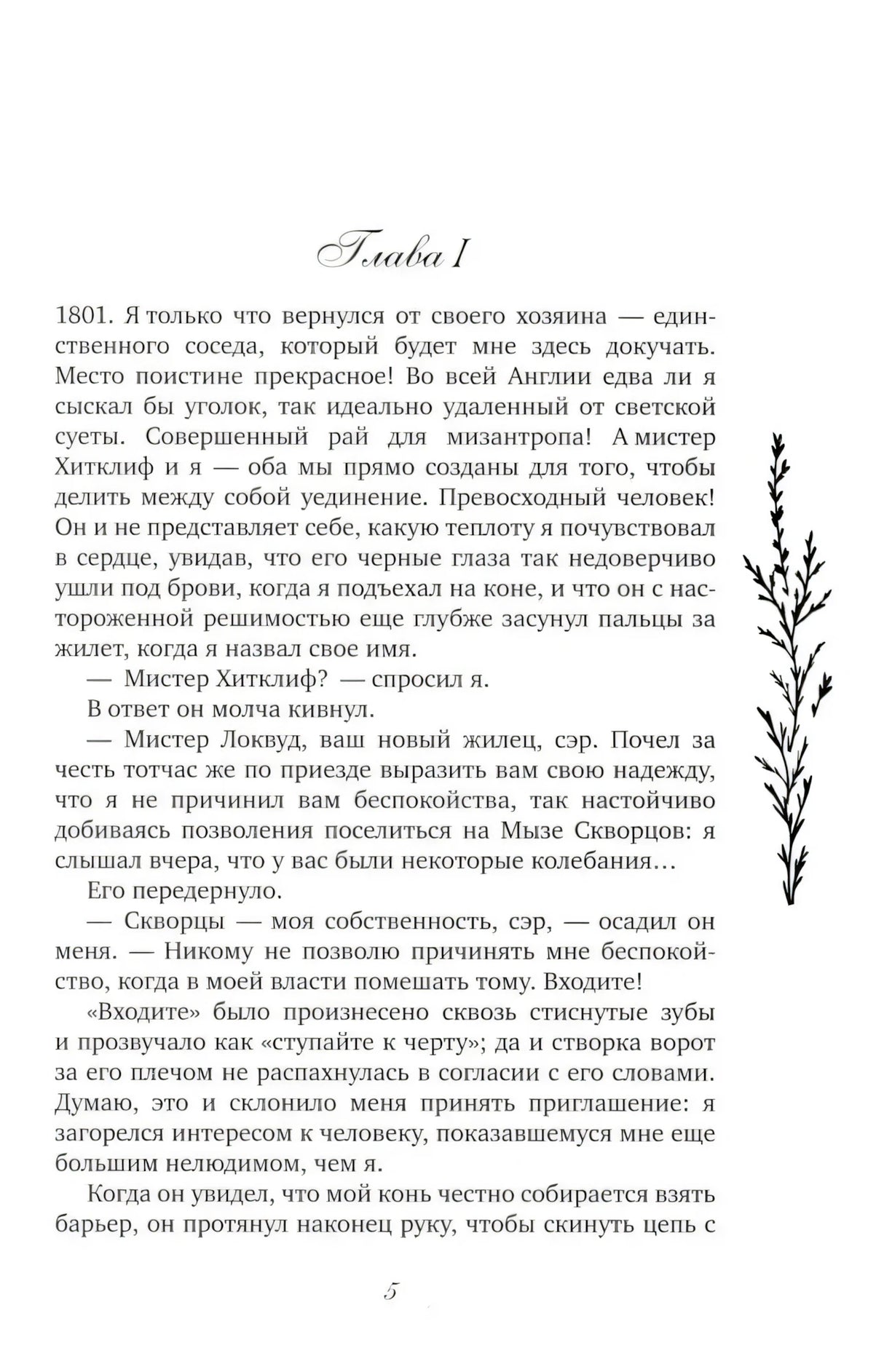 Глава I

1801. Я только что вернулся от своего хозяина — единственного соседа, который будет мне здесь докучать. Место поистине прекрасное! Во всей Англии едва ли я сыскал бы уголок, так идеально удаленный от светской суеты. Совершенный рай для мизантропа! А мистер Хитклиф и я — оба мы прямо созданы для того, чтобы делить между собой уединение. Превосходный человек! Он и не представляет себе, какую теплоту я почувствовал в сердце, увидав, что его черные глаза так недоверчиво ушли под брови, когда я подъехал на коне, и что он с настороженной решимостью еще глубже засунул пальцы за жилет, когда я назвал свое имя.

— Мистер Хитклиф? — спросил я.

В ответ он молча кивнул.

— Мистер Локвуд, ваш новый жилец, сэр. Почел за честь тотчас же по приезде выразить вам свою надежду, что я не причинил вам беспокойства, так настойчиво добиваясь позволения поселиться на Мызе Скворцов: я слышал вчера, что у вас были некоторые колебания…

Его передернуло.

— Скворцы — моя собственность, сэр, — осадил он меня. — Никому не позволю причинять мне беспокойство, когда в моей власти помешать тому. Входите!

«Входите» было произнесено сквозь стиснутые зубы и прозвучало как «ступайте к черту»; да и створка ворот за его плечом не распахнулась в согласии с его словами. Думаю, это и склонило меня принять приглашение: я загорелся интересом к человеку, показавшемуся мне еще большим нелюдимом, чем я.

Когда он увидел, что мой конь честно собирается взять барьер, он протянул наконец руку, чтобы скинуть цепь с

5